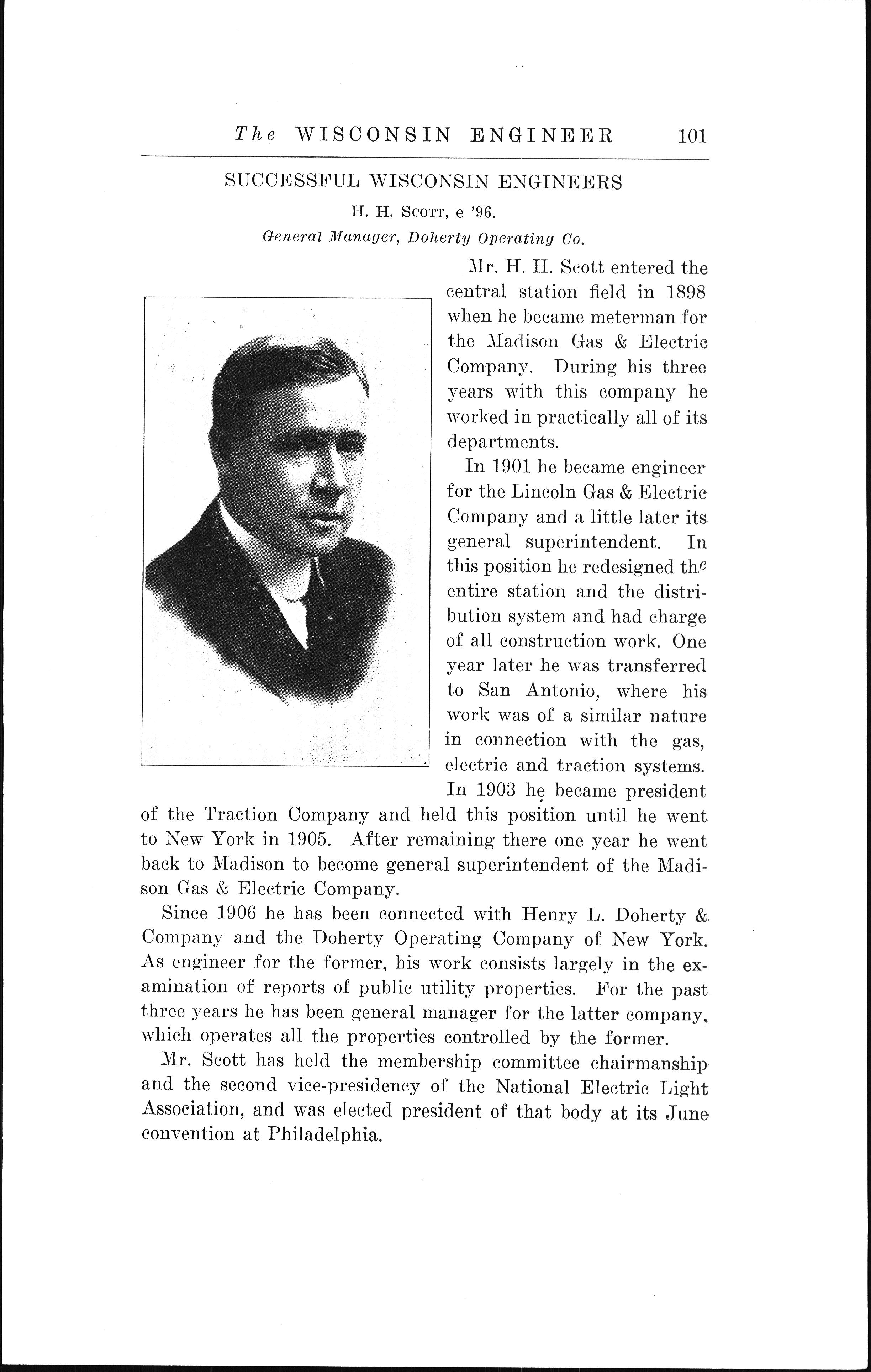 The WISCONSIN ENGINEER 101

SUCCESSFUL WISCONSIN ENGINEERS

H. H. Scott, e '96.

General Manager, Doherty Operating Co.

Mr. H. H. Scott entered the central station field in 1898 when he became meterman for the Madison Gas & Electric Company. During his three years with this company he worked in practically all of its departments.

In 1901 he became engineer for the Lincoln Gas & Electric Company and a little later its general superintendent. In this position he redesigned the entire station and the distribution system and had charge of all construction work. One year later he was transferred to San Antonio, where his work was of a similar nature in connection with the gas, electric and traction systems. In 1903 he became president of the Traction Company and held this position until he went to New York in 1905. After remaining there one year he went back to Madison to become general superintendent of the Madison Gas & Electric Company.

Since 1906 he has been connected with Henry L. Doherty & Company and the Doherty Operating Company of New York. As engineer for the former, his work consists largely in the examination of reports of public utility properties. For the past three years he has been general manager for the latter company, which operates all the properties controlled by the former.

Mr. Scott has held the membership committee chairmanship and the second vice-presidency of the National Electric Light Association, and was elected president of that body at its June convention at Philadelphia.